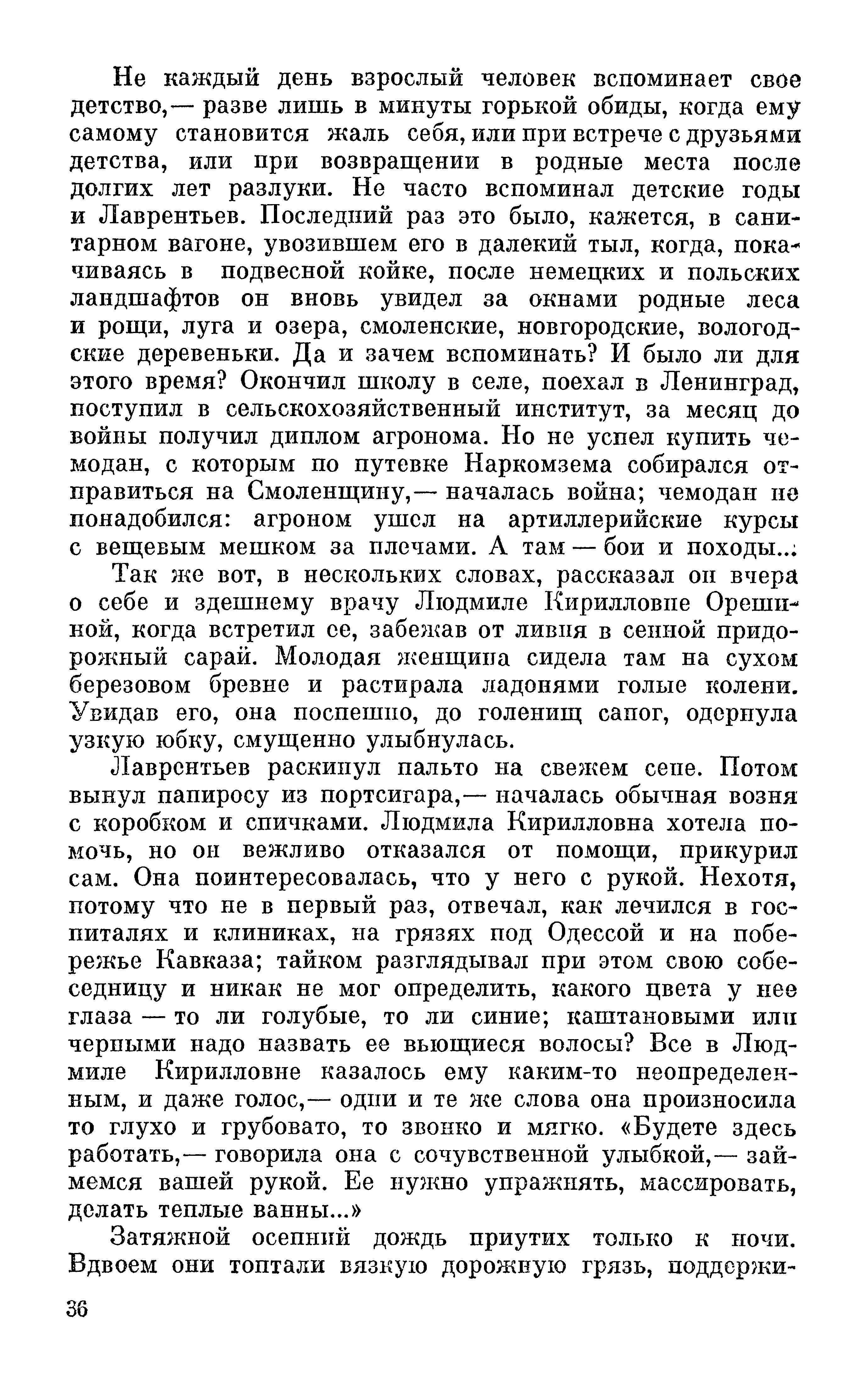 Не каждый день взрослый человек вспоминает свое детство,— разве лишь в минуты горькой обиды, когда ему самому становится жаль себя, или при встрече с друзьями детства, или при возвращении в родные места после долгих лет разлуки. Не часто вспоминал детские годы и Лаврентьев. Последний раз это было, кажется, в санитарном вагоне, увозившем его в далекий тыл, когда, покачиваясь в подвесной койке, после немецких и польских ландшафтов он вновь увидел за окнами родные леса и рощи, луга и озера, смоленские, новгородские, вологодские деревеньки. Да и зачем вспоминать? И было ли для этого время? Окончил школу в селе, поехал в Ленинград, поступил в сельскохозяйственный институт, за месяц до войны получил диплом агронома. Но не успел купить чемодан, с которым по путевке Наркомзема собирался отправиться на Смоленщину,— началась война; чемодан не понадобился: агроном ушел на артиллерийские курсы с вещевым мешком за плечами. А там — бои и походы...

Так же вот, в нескольких словах, рассказал он вчера о себе и здешнему врачу Людмиле Кирилловне Орешиной, когда встретил ее, забежав от ливня в сенной придорожный сарай. Молодая женщина сидела там на сухом березовом бревне и растирала ладонями голые колени. Увидав его, она поспешно, до голенищ сапог, одернула узкую юбку, смущенно улыбнулась.

Лаврентьев раскинул пальто на свежем сене. Потом вынул папиросу из портсигара,— началась обычная возня с коробком и спичками. Людмила Кирилловна хотела помочь, но он вежливо отказался от помощи, прикурил сам. Она поинтересовалась, что у него с рукой. Нехотя, потому что не в первый раз, отвечал, как лечился в госпиталях и клиниках, на грязях под Одессой и на побережье Кавказа; тайком разглядывал при этом свою собеседницу и никак не мог определить, какого цвета у нее глаза — то ли голубые, то ли синие; каштановыми или черными надо назвать ее вьющиеся волосы? Все в Людмиле Кирилловне казалось ему каким-то неопределенным, и даже голос,— одни и те же слова она произносила то глухо и грубовато, то звонко и мягко. «Будете здесь работать,— говорила она с сочувственной улыбкой,— займемся вашей рукой. Ее нужно упражнять, массировать, делать теплые ванны...»

Затяжной осенний дождь приутих только к ночи. Вдвоем они топтали вязкую дорожную грязь, поддержи-

36